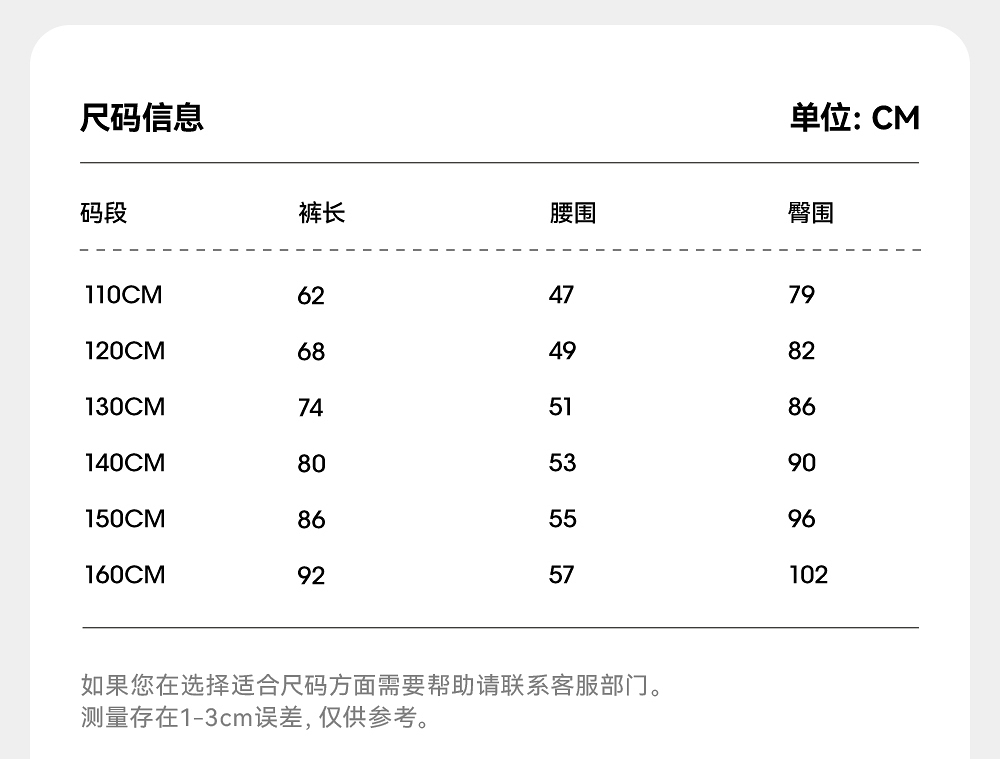 尺码信息

单位: CM

| 码段 | 裤长 | 腰围 | 臀围 |
|---|---|---|---|
| 110CM | 62 | 47 | 79 |
| 120CM | 68 | 49 | 82 |
| 130CM | 74 | 51 | 86 |
| 140CM | 80 | 53 | 90 |
| 150CM | 86 | 55 | 96 |
| 160CM | 92 | 57 | 102 |

如果您在选择适合尺码方面需要帮助请联系客服部门。
测量存在1-3cm误差, 仅供参考。